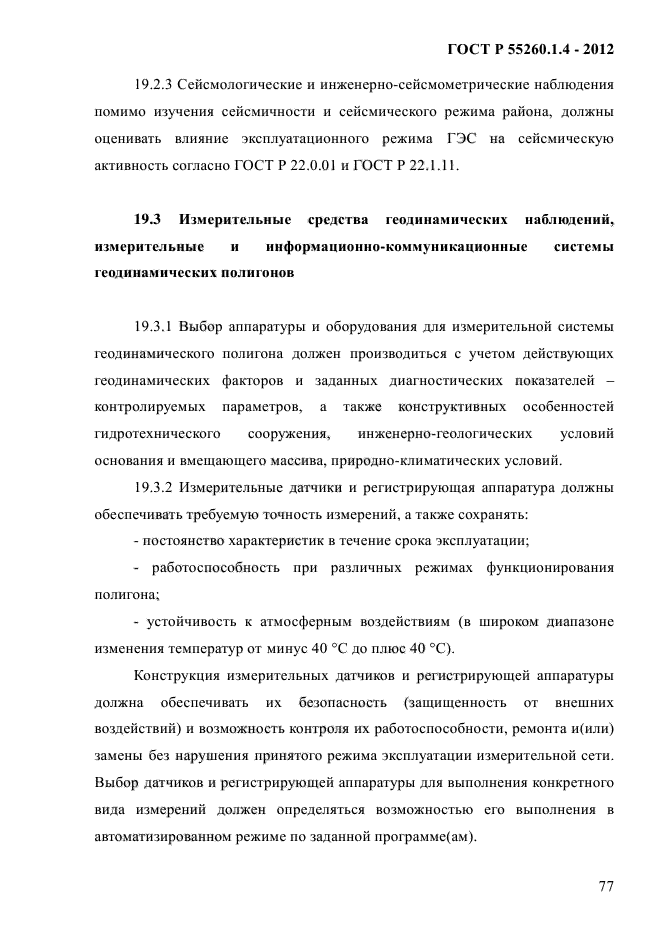 ГОСТ Р 55260.1.4 - 2012

19.2.3 Сейсмологические и инженерно-сейсмометрические наблюдения помимо изучения сейсмичности и сейсмического режима района, должны оценивать влияние эксплуатационного режима ГЭС на сейсмическую активность согласно ГОСТ Р 22.0.01 и ГОСТ Р 22.1.11.

19.3 Измерительные средства геодинамических наблюдений, измерительные и информационно-коммуникационные системы геодинамических полигонов

19.3.1 Выбор аппаратуры и оборудования для измерительной системы геодинамического полигона должен производиться с учетом действующих геодинамических факторов и заданных диагностических показателей – контролируемых параметров, а также конструктивных особенностей гидротехнического сооружения, инженерно-геологических условий основания и вмещающего массива, природно-климатических условий.

19.3.2 Измерительные датчики и регистрирующая аппаратура должны обеспечивать требуемую точность измерений, а также сохранять:

- постоянство характеристик в течение срока эксплуатации;

- работоспособность при различных режимах функционирования полигона;

- устойчивость к атмосферным воздействиям (в широком диапазоне изменения температур от минус 40 °С до плюс 40 °С).

Конструкция измерительных датчиков и регистрирующей аппаратуры должна обеспечивать их безопасность (защищенность от внешних воздействий) и возможность контроля их работоспособности, ремонта и(или) замены без нарушения принятого режима эксплуатации измерительной сети. Выбор датчиков и регистрирующей аппаратуры для выполнения конкретного вида измерений должен определяться возможностью его выполнения в автоматизированном режиме по заданной программе(ам).

77